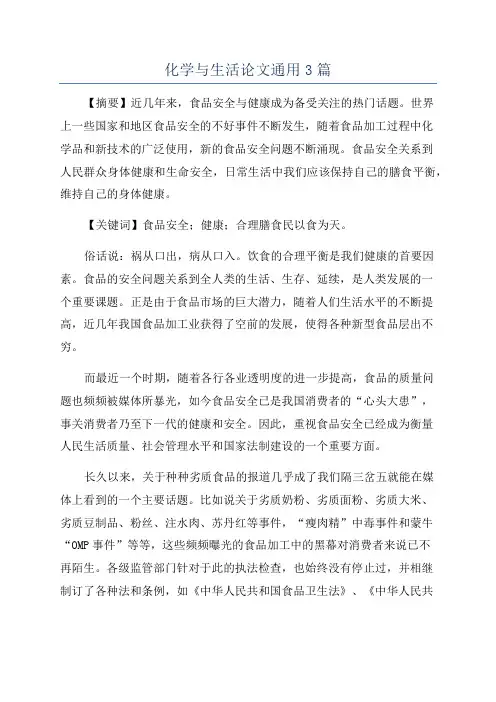 化学与生活论文通用3篇

【摘要】近几年来，食品安全与健康成为备受关注的热门话题。世界上一些国家和地区食品安全的不好事件不断发生，随着食品加工过程中化学品和新技术的广泛使用，新的食品安全问题不断涌现。食品安全关系到人民群众身体健康和生命安全，日常生活中我们应该保持自己的膳食平衡，维持自己的身体健康。

【关键词】食品安全；健康；合理膳食民以食为天。

俗话说：祸从口出，病从口入。饮食的合理平衡是我们健康的首要因素。食品的安全问题关系到全人类的生活、生存、延续，是人类发展的一个重要课题。正是由于食品市场的巨大潜力，随着人们生活水平的不断提高，近几年我国食品加工业获得了空前的发展，使得各种新型食品层出不穷。

而最近一个时期，随着各行各业透明度的进一步提高，食品的质量问题也频频被媒体所暴光，如今食品安全已是我国消费者的“心头大患”，事关消费者乃至下一代的健康和安全。因此，重视食品安全已经成为衡量人民生活质量、社会管理水平和国家法制建设的一个重要方面。

长久以来，关于种种劣质食品的报道几乎成了我们隔三岔五就能在媒体上看到的一个主要话题。比如说关于劣质奶粉、劣质面粉、劣质大米、劣质豆制品、粉丝、注水肉、苏丹红等事件，“瘦肉精”中毒事件和蒙牛“OMP事件”等等，这些频频曝光的食品加工中的黑幕对消费者来说已不再陌生。各级监管部门针对于此的执法检查，也始终没有停止过，并相继制订了各种法和条例，如《中华人民共和国食品卫生法》、《中华人民共